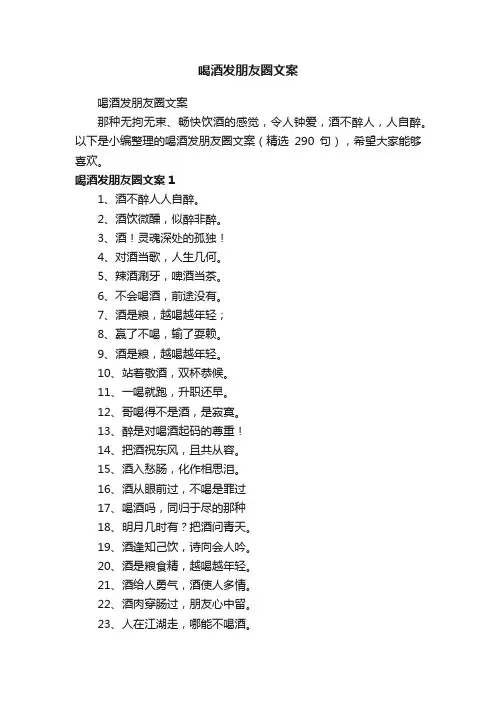 喝酒发朋友圈文案

喝酒发朋友圈文案

那种无拘无束、畅快饮酒的感觉，令人钟爱，酒不醉人，人自醉。以下是小编整理的喝酒发朋友圈文案（精选 290 句），希望大家能够喜欢。

喝酒发朋友圈文案 1

1、酒不醉人人自醉。

2、酒饮微醺，似醉非醉。

3、酒！灵魂深处的孤独！

4、对酒当歌，人生几何。

5、辣酒涮牙，啤酒当茶。

6、不会喝酒，前途没有。

7、酒是粮，越喝越年轻；

8、赢了不喝，输了耍赖。

9、酒是粮，越喝越年轻。

10、站着敬酒，双杯恭候。

11、一喝就跑，升职还早。

12、哥喝得不是酒，是寂寞。

13、醉是对喝酒起码的尊重！

14、把酒祝东风，且共从容。

15、酒入愁肠，化作相思泪。

16、酒从眼前过，不喝是罪过

17、喝酒吗，同归于尽的那种

18、明月几时有？把酒问青天。

19、酒逢知己饮，诗向会人吟。

20、酒是粮食精，越喝越年轻。

21、酒给人勇气，酒使人多情。

22、酒肉穿肠过，朋友心中留。

23、人在江湖走，哪能不喝酒。